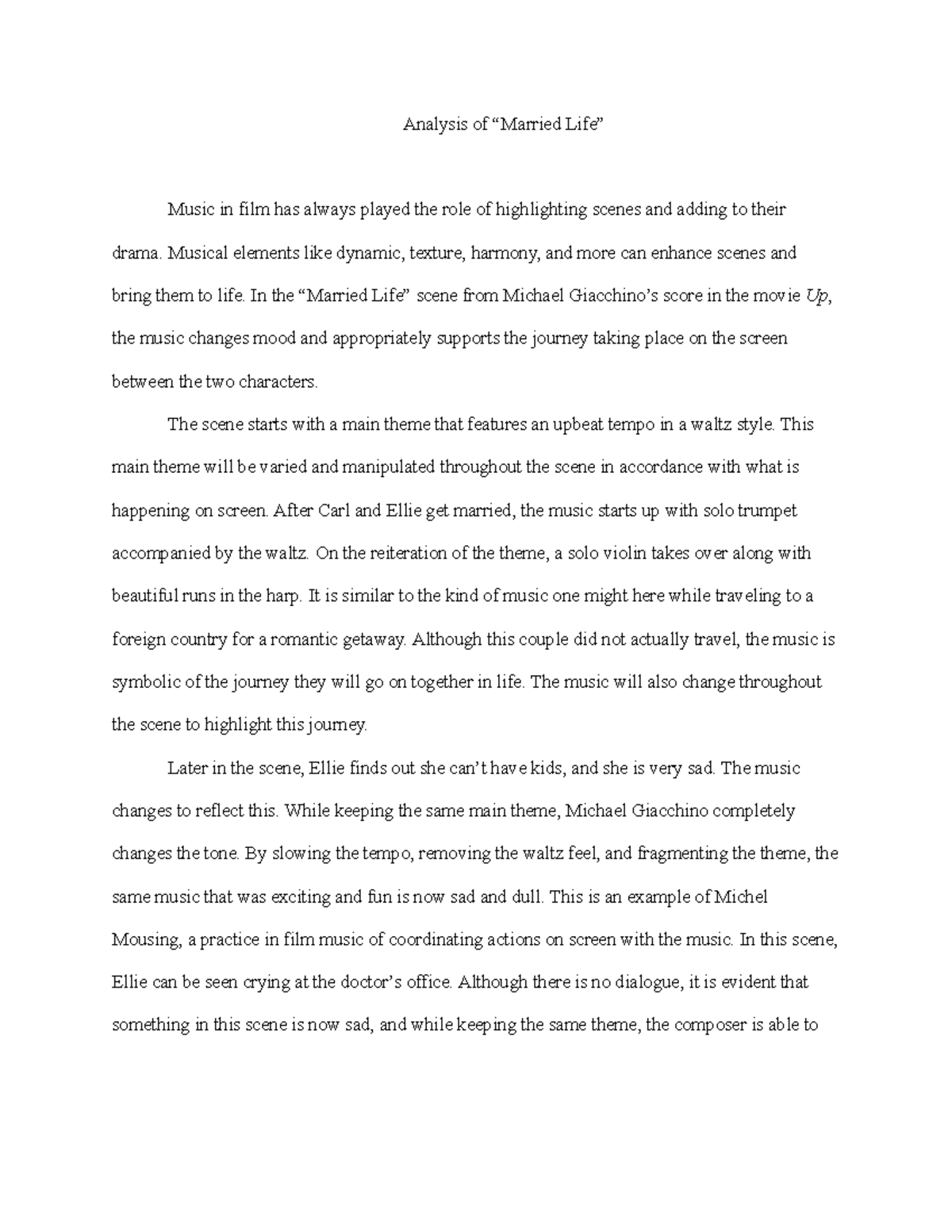 Analysis of “Married Life”

Music in film has always played the role of highlighting scenes and adding to their drama. Musical elements like dynamic, texture, harmony, and more can enhance scenes and bring them to life. In the “Married Life” scene from Michael Giacchino’s score in the movie Up, the music changes mood and appropriately supports the journey taking place on the screen between the two characters.

The scene starts with a main theme that features an upbeat tempo in a waltz style. This main theme will be varied and manipulated throughout the scene in accordance with what is happening on screen. After Carl and Ellie get married, the music starts up with solo trumpet accompanied by the waltz. On the reiteration of the theme, a solo violin takes over along with beautiful runs in the harp. It is similar to the kind of music one might here while traveling to a foreign country for a romantic getaway. Although this couple did not actually travel, the music is symbolic of the journey they will go on together in life. The music will also change throughout the scene to highlight this journey.

Later in the scene, Ellie finds out she can’t have kids, and she is very sad. The music changes to reflect this. While keeping the same main theme, Michael Giacchino completely changes the tone. By slowing the tempo, removing the waltz feel, and fragmenting the theme, the same music that was exciting and fun is now sad and dull. This is an example of Michel Mousing, a practice in film music of coordinating actions on screen with the music. In this scene, Ellie can be seen crying at the doctor’s office. Although there is no dialogue, it is evident that something in this scene is now sad, and while keeping the same theme, the composer is able to